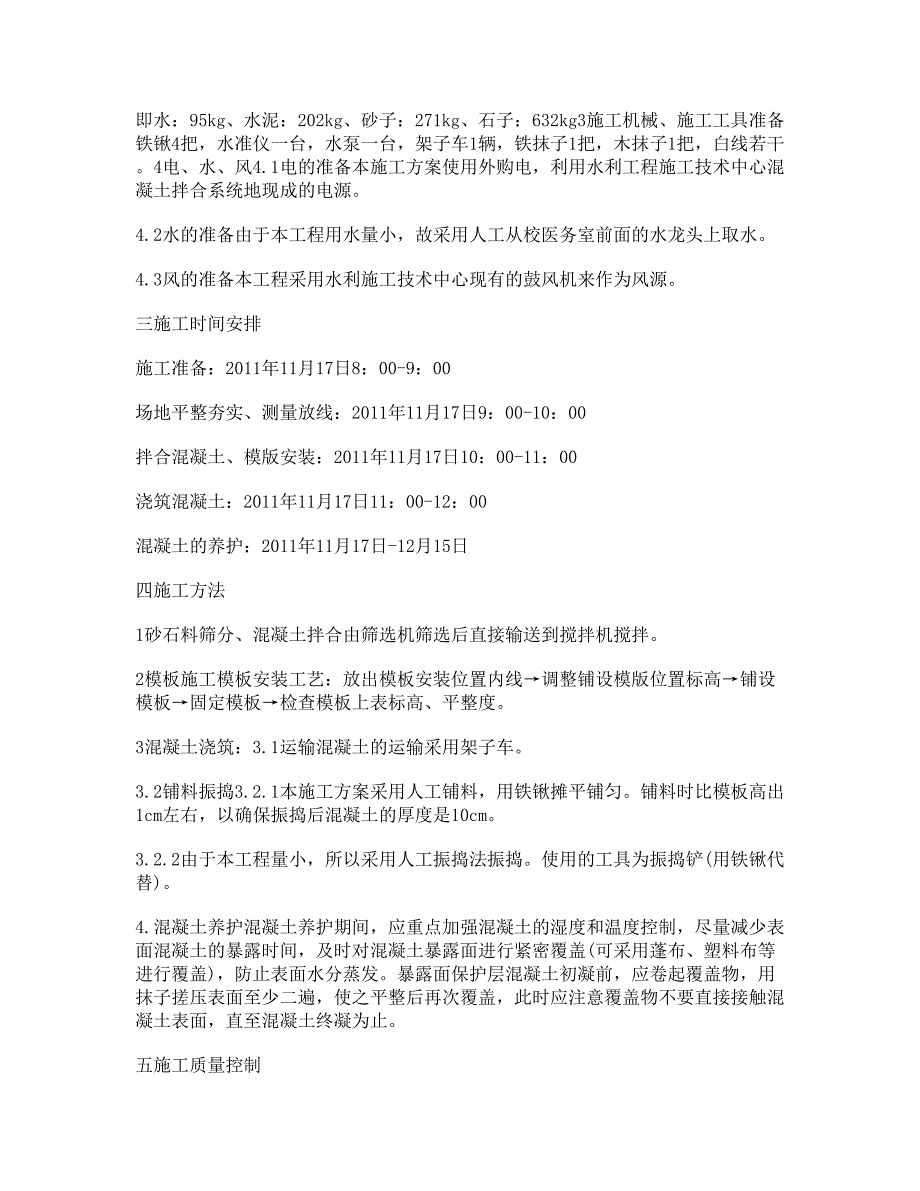 即水：95kg、水泥：202kg、砂子：271kg、石子：632kg3施工机械、施工工具准备铁锹4把，水准仪一台，水泵一台，架子车1辆，铁抹子1把，木抹子1把，白线若干。4电、水、风4.1电的准备本施工方案使用外购电，利用水利工程施工技术中心混凝土拌合系统地现成的电源。

4.2水的准备由于本工程用水量小，故采用人工从校医务室前面的水龙头上取水。

4.3风的准备本工程采用水利施工技术中心现有的鼓风机来作为风源。

三施工时间安排

施工准备：2011年11月17日8：00-9：00

场地平整夯实、测量放线：2011年11月17日9：00-10：00

拌合混凝土、模版安装：2011年11月17日10：00-11：00

浇筑混凝土：2011年11月17日11：00-12：00

混凝土的养护：2011年11月17日-12月15日

四施工方法

1砂石料筛分、混凝土拌合由筛选机筛选后直接输送到搅拌机搅拌。

2模板施工模板安装工艺：放出模板安装位置内线→调整铺设模版位置标高→铺设模板→固定模板→检查模板上表标高、平整度。

3混凝土浇筑：3.1运输混凝土的运输采用架子车。

3.2铺料振捣3.2.1本施工方案采用人工铺料，用铁锹摊平铺匀。铺料时比模板高出1cm左右，以确保振捣后混凝土的厚度是10cm。

3.2.2由于本工程量小，所以采用人工振捣法振捣。使用的工具为振捣铲(用铁锹代替)。

4.混凝土养护混凝土养护期间，应重点加强混凝土的湿度和温度控制，尽量减少表面混凝土的暴露时间，及时对混凝土暴露面进行紧密覆盖(可采用蓬布、塑料布等进行覆盖)，防止表面水分蒸发。暴露面保护层混凝土初凝前，应卷起覆盖物，用抹子搓压表面至少二遍，使之平整后再次覆盖，此时应注意覆盖物不要直接接触混凝土表面，直至混凝土终凝为止。

五施工质量控制